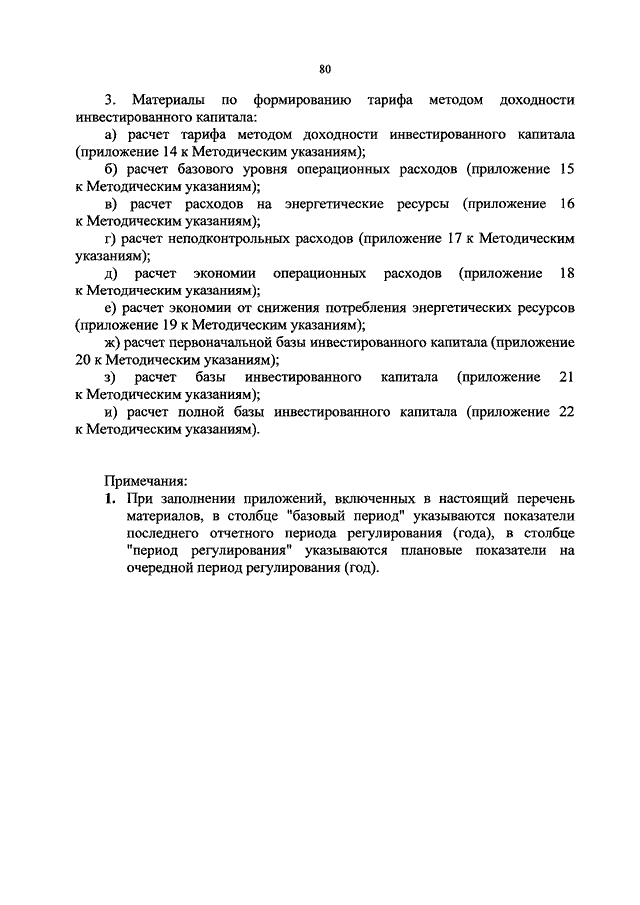 80

3. Материалы по формированию тарифа методом доходности инвестированного капитала:

а) расчет тарифа методом доходности инвестированного капитала (приложение 14 к Методическим указаниям);

б) расчет базового уровня операционных расходов (приложение 15 к Методическим указаниям);

в) расчет расходов на энергетические ресурсы (приложение 16 к Методическим указаниям);

г) расчет неподконтрольных расходов (приложение 17 к Методическим указаниям);

д) расчет экономии операционных расходов (приложение 18 к Методическим указаниям);

е) расчет экономии от снижения потребления энергетических ресурсов (приложение 19 к Методическим указаниям);

ж) расчет первоначальной базы инвестированного капитала (приложение 20 к Методическим указаниям);

з) расчет базы инвестированного капитала (приложение 21 к Методическим указаниям);

и) расчет полной базы инвестированного капитала (приложение 22 к Методическим указаниям).

Примечания:

1. При заполнении приложений, включенных в настоящий перечень материалов, в столбце "базовый период" указываются показатели последнего отчетного периода регулирования (года), в столбце "период регулирования" указываются плановые показатели на очередной период регулирования (год).